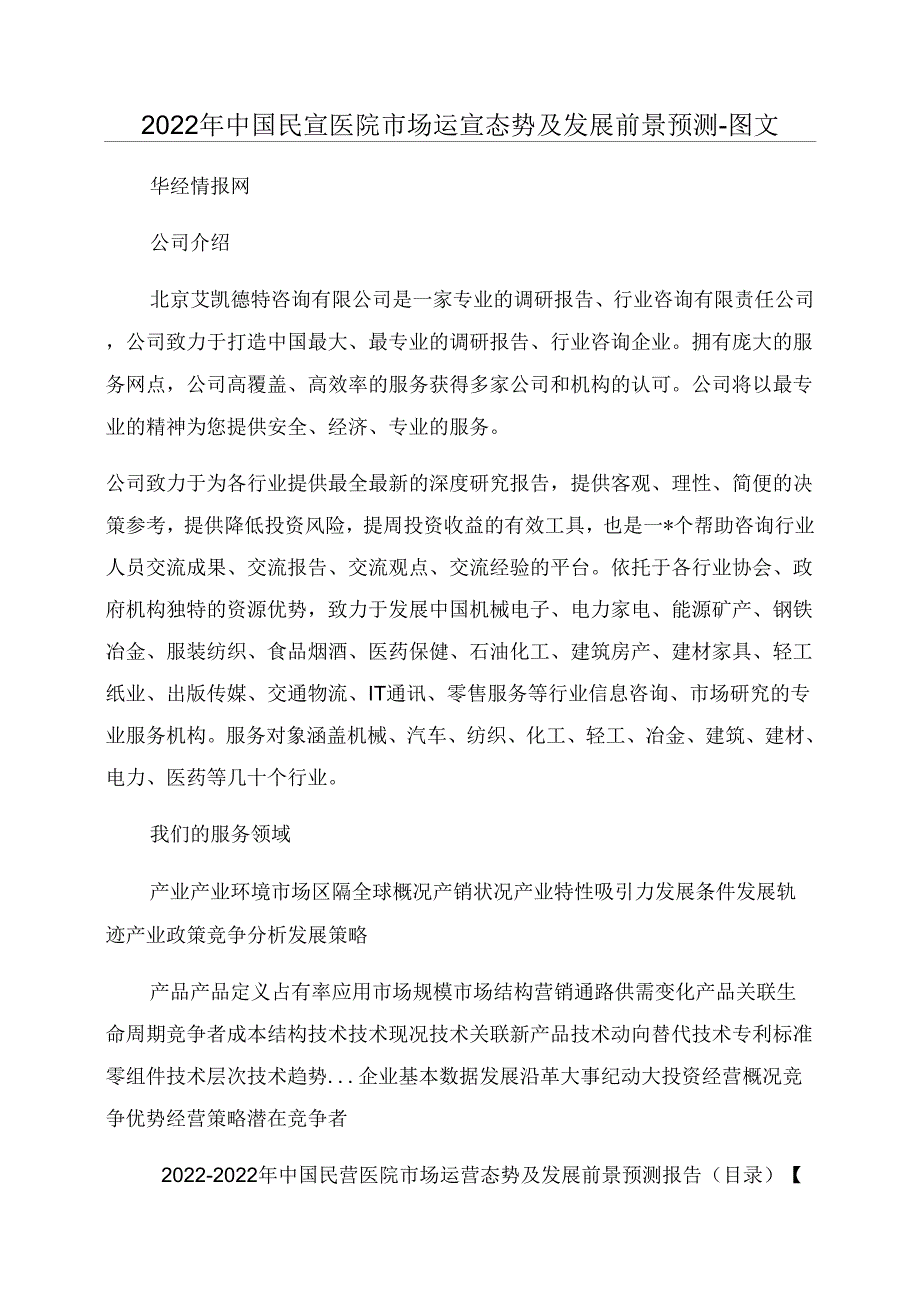 2022年中国民宣医院市场运宣态势及发展前景预测-图文

华经情报网

公司介绍

北京艾凯德特咨询有限公司是一家专业的调研报告、行业咨询有限责任公司，公司致力于打造中国最大、最专业的调研报告、行业咨询企业。拥有庞大的服务网点，公司高覆盖、高效率的服务获得多家公司和机构的认可。公司将以最专业的精神为您提供安全、经济、专业的服务。

公司致力于为各行业提供最全最新的深度研究报告，提供客观、理性、简便的决策参考，提供降低投资风险，提周投资收益的有效工具，也是一*个帮助咨询行业人员交流成果、交流报告、交流观点、交流经验的平台。依托于各行业协会、政府机构独特的资源优势，致力于发展中国机械电子、电力家电、能源矿产、钢铁冶金、服装纺织、食品烟酒、医药保健、石油化工、建筑房产、建材家具、轻工纸业、出版传媒、交通物流、IT通讯、零售服务等行业信息咨询、市场研究的专业服务机构。服务对象涵盖机械、汽车、纺织、化工、轻工、冶金、建筑、建材、电力、医药等几十个行业。

我们的服务领域

产业产业环境市场区隔全球概况产销状况产业特性吸引力发展条件发展轨迹产业政策竞争分析发展策略

产品产品定义占有率应用市场规模市场结构营销通路供需变化产品关联生命周期竞争者成本结构技术技术现况技术关联新产品技术动向替代技术专利标准零组件技术层次技术趋势...企业基本数据发展沿革大事纪动大投资经营概况竞争优势经营策略潜在竞争者

2022-2022年中国民营医院市场运营态势及发展前景预测报告（目录）【